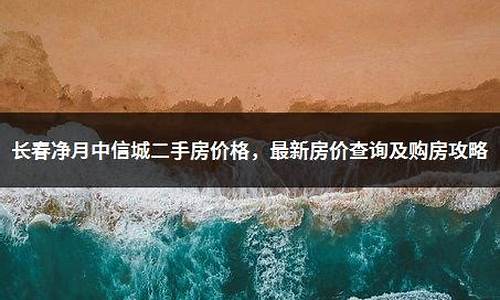 长春净月中信城二手房价格，最新房价查询及购房攻略